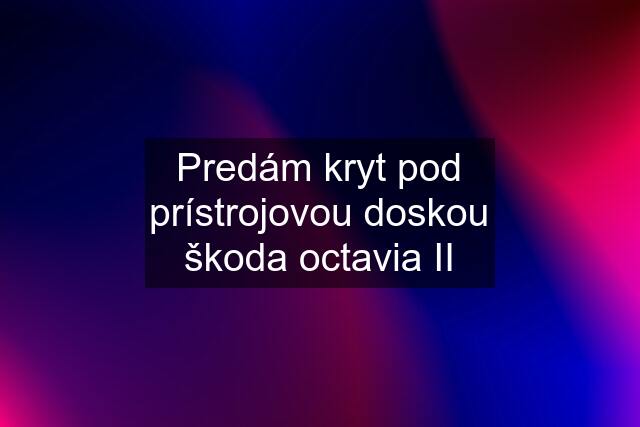 Predám kryt pod prístrojovou doskou škoda octavia II